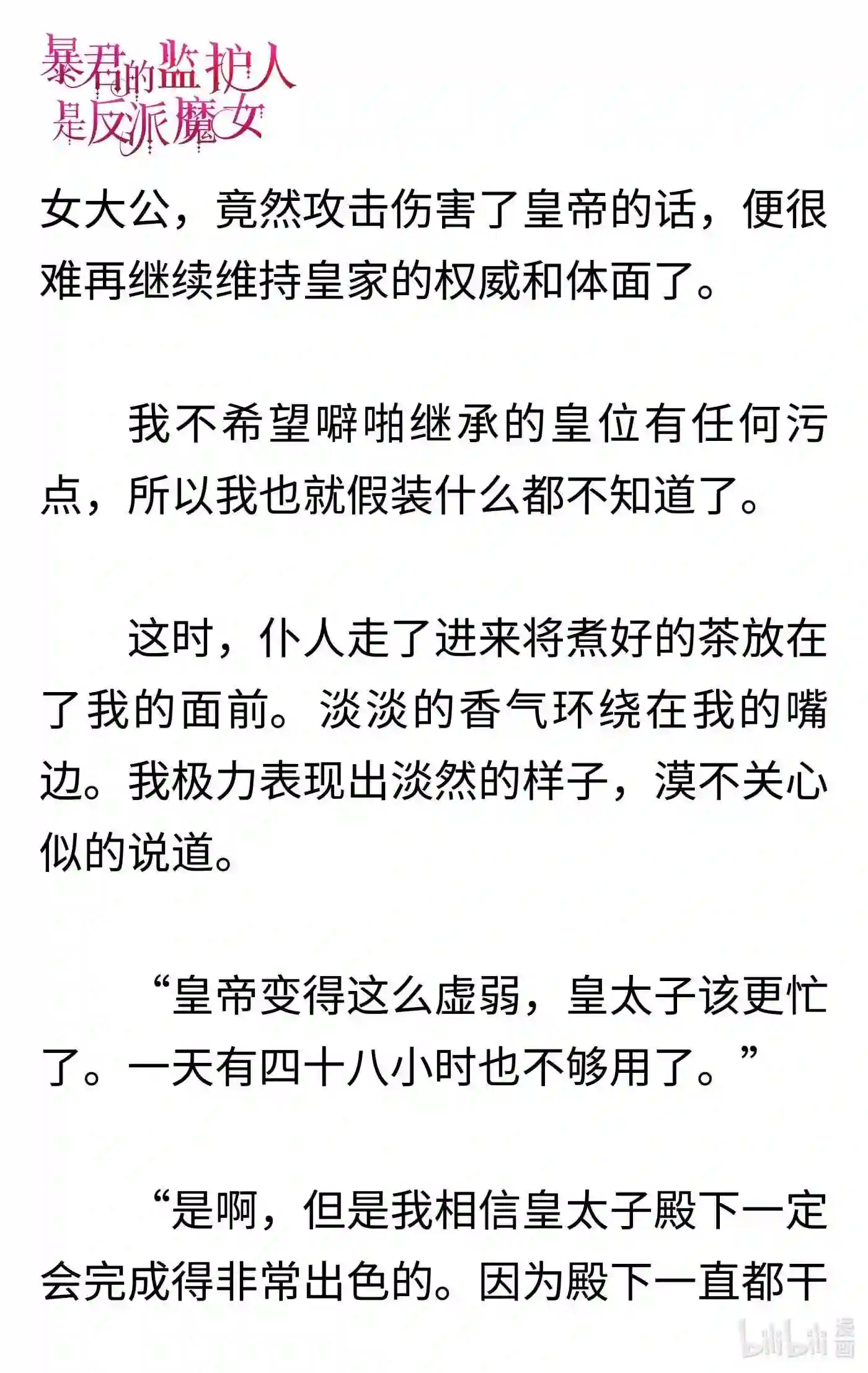 暴君的监护人是反派魔女

女大公，竟然攻击伤害了皇帝的话，便很难再继续维持皇家的权威和体面了。

我不希望噼啪继承的皇位有任何污点，所以我也就假装什么都不知道了。

这时，仆人走了进来将煮好的茶放在了我的面前。淡淡的香气环绕在我的嘴边。我极力表现出淡然的样子，漠不关心似的说道。

“皇帝变得这么虚弱，皇太子该更忙了。一天有四十八小时也不够用了。”

“是啊，但是我相信皇太子殿下一定会完成得非常出色的。因为殿下一直都干

bilibili 漫画